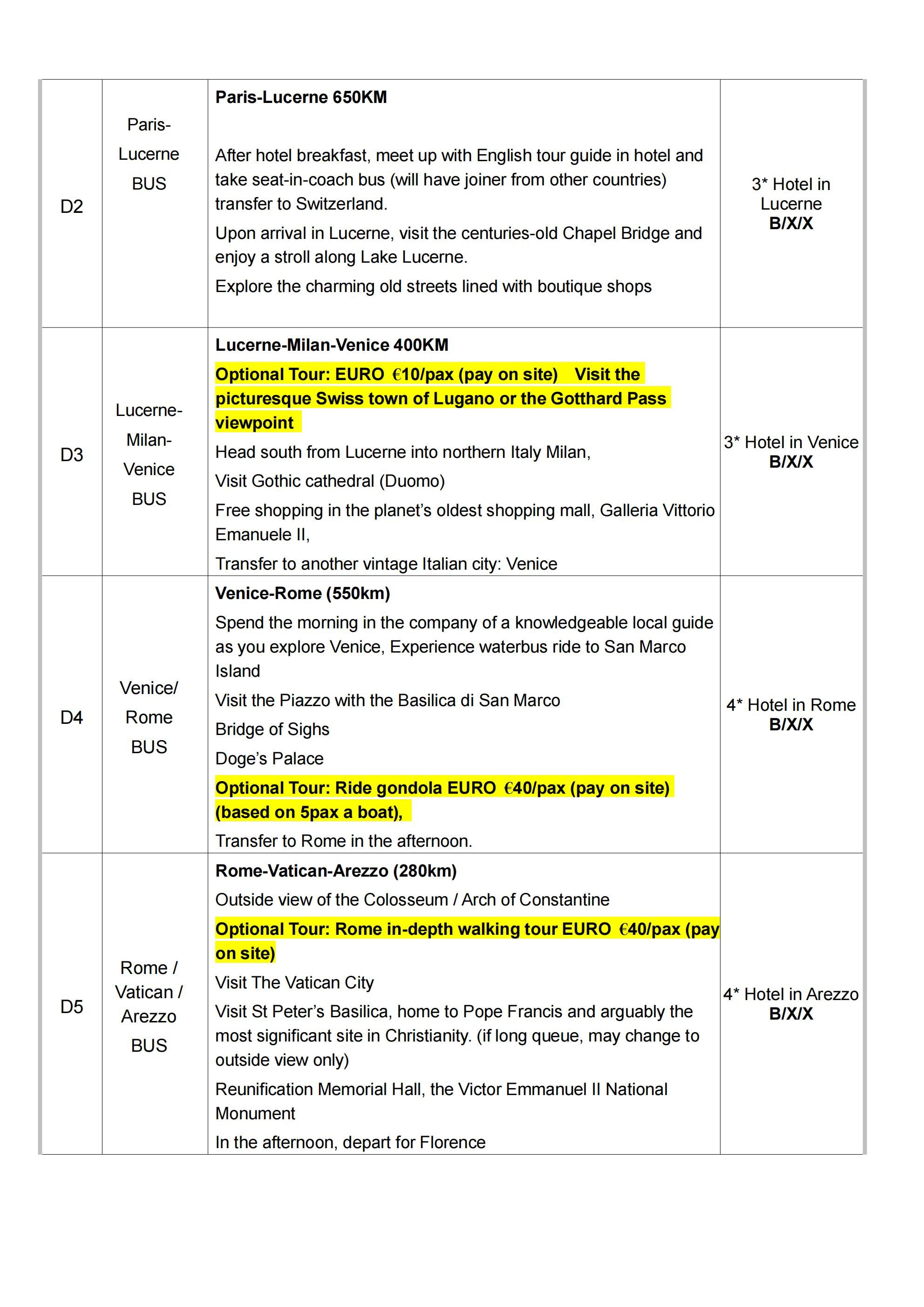 | D2 | Paris-Lucerne BUS | Paris-Lucerne 650KM After hotel breakfast, meet up with English tour guide in hotel and take seat-in-coach bus (will have joiner from other countries) transfer to Switzerland. Upon arrival in Lucerne, visit the centuries-old Chapel Bridge and enjoy a stroll along Lake Lucerne. Explore the charming old streets lined with boutique shops | 3* Hotel in Lucerne B/X/X |
|---|---|---|---|
| D3 | Lucerne-Milan-Venice BUS | Lucerne-Milan-Venice 400KM Optional Tour: EURO €10/pax (pay on site) Visit the picturesque Swiss town of Lugano or the Gotthard Pass viewpoint Head south from Lucerne into northern Italy Milan, Visit Gothic cathedral (Duomo) Free shopping in the planet's oldest shopping mall, Galleria Vittorio Emanuele II, Transfer to another vintage Italian city: Venice | 3* Hotel in Venice B/X/X |
| D4 | Venice/ Rome BUS | Venice-Rome (550km) Spend the morning in the company of a knowledgeable local guide as you explore Venice, Experience waterbus ride to San Marco Island Visit the Piazzo with the Basilica di San Marco Bridge of Sighs Doge's Palace Optional Tour: Ride gondola EURO €40/pax (pay on site) (based on 5pax a boat), Transfer to Rome in the afternoon. | 4* Hotel in Rome B/X/X |
| D5 | Rome / Vatican / Arezzo BUS | Rome-Vatican-Arezzo (280km) Outside view of the Colosseum / Arch of Constantine Optional Tour: Rome in-depth walking tour EURO €40/pax (pay on site) Visit The Vatican City Visit St Peter's Basilica, home to Pope Francis and arguably the most significant site in Christianity. (if long queue, may change to outside view only) Reunification Memorial Hall, the Victor Emmanuel II National Monument In the afternoon, depart for Florence | 4* Hotel in Arezzo B/X/X |